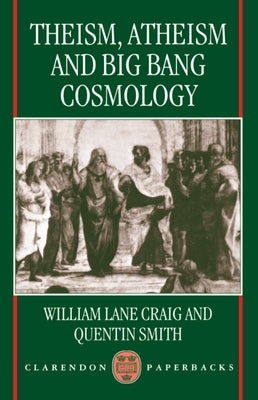 THEISM, ATHEISM AND BIG BANG COSMOLOGY

WILLIAM LANE CRAIG AND QUENTIN SMITH

CLARENDON PAPERBACKS